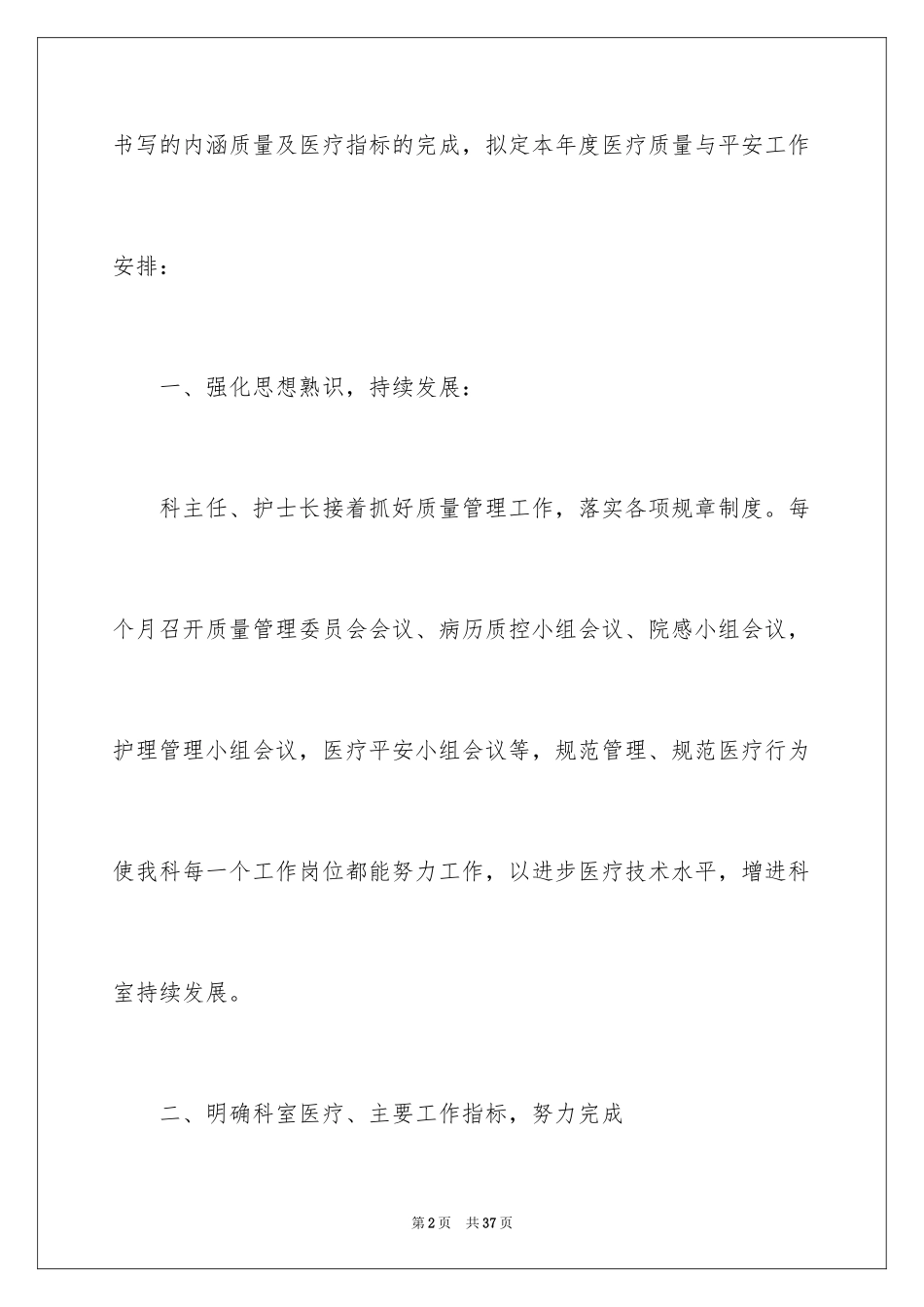 书写的内涵质量及医疗指标的完成，拟定本年度医疗质量与平安工作安排：

一、强化思想熟识，持续发展：

科主任、护士长接着抓好质量管理工作，落实各项规章制度。每个月召开质量管理委员会会议、病历质控小组会议、院感小组会议，护理管理小组会议，医疗平安小组会议等，规范管理、规范医疗行为使我科每一个工作岗位都能努力工作，以进步医疗技术水平，增进科室持续发展。

二、明确科室医疗、主要工作指标，努力完成

第2页 共37页